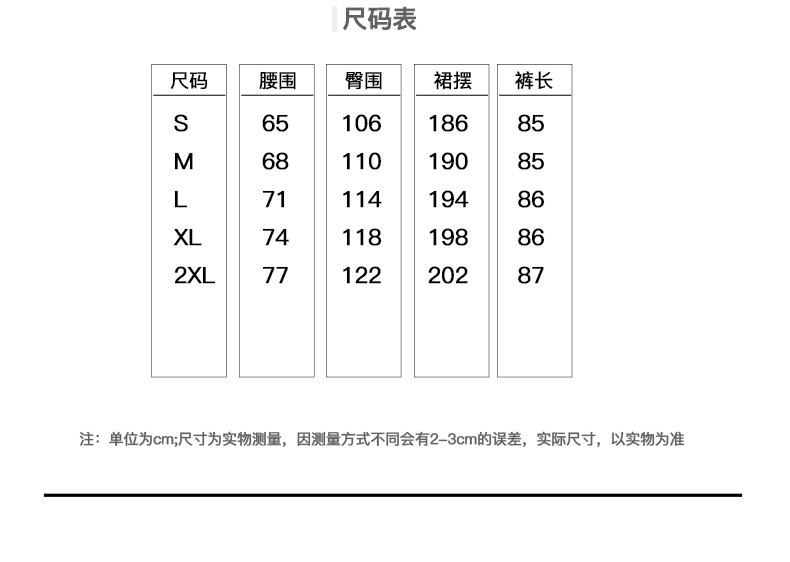 尺码表

| 尺码 | 腰围 | 臀围 | 裙摆 | 裤长 |
|---|---|---|---|---|
| S | 65 | 106 | 186 | 85 |
| M | 68 | 110 | 190 | 85 |
| L | 71 | 114 | 194 | 86 |
| XL | 74 | 118 | 198 | 86 |
| 2XL | 77 | 122 | 202 | 87 |

注：单位为cm;尺寸为实物测量，因测量方式不同会有2-3cm的误差，实际尺寸，以实物为准